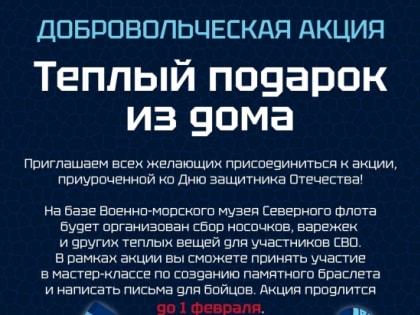 ДОБРОВОЛЬЧЕСКАЯ АКЦИЯ

Теплый подарок из дома

Приглашаем всех желающих присоединиться к акции, приуроченной ко Дню защитника Отечества!

На базе Военно-морского музея Северного флота будет организован сбор носочков, варежек и других теплых вещей для участников СВО. В рамках акции вы сможете принять участие в мастер-классе по созданию памятного браслета и написать письма для бойцов. Акция продлится до 1 февраля.